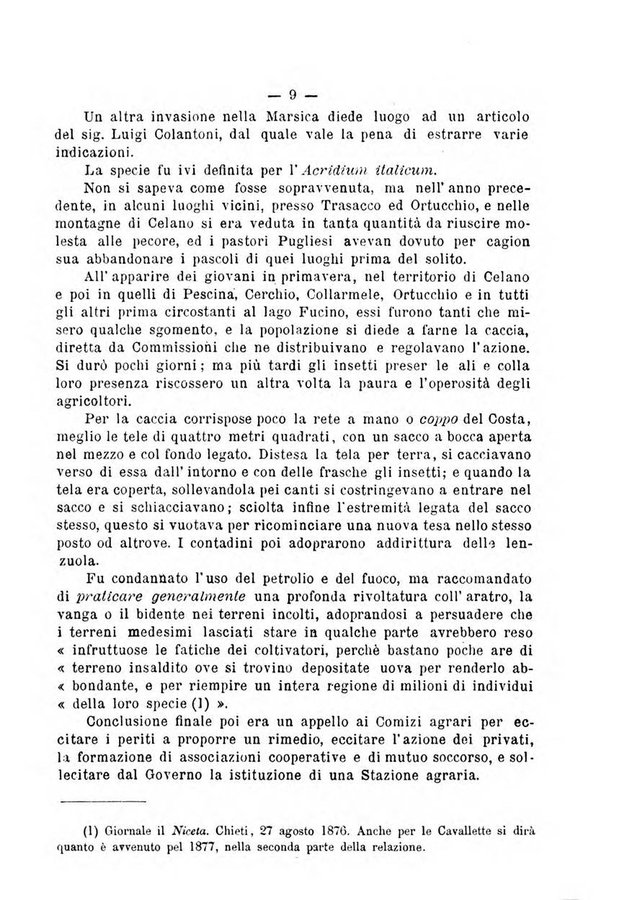 — 9 —

Un altra invasione nella Marsica diede luogo ad un articolo del sig. Luigi Colantoni, dal quale vale la pena di estrarre varie indicazioni.

La specie fu ivi definita per l'Acridium italicum.

Non si sapeva come fosse sopravvenuta, ma nell'anno precedente, in alcuni luoghi vicini, presso Trasacco ed Ortucchio, e nelle montagne di Celano si era veduta in tanta quantità da riuscire molesta alle pecore, ed i pastori Pugliesi avevan dovuto per cagion sua abbandonare i pascoli di quei luoghi prima del solito.

All'apparire dei giovani in primavera, nel territorio di Celano e poi in quelli di Pescina, Cerchio, Collarmele, Ortucchio e in tutti gli altri prima circostanti al lago Fucino, essi furono tanti che misero qualche sgomento, e la popolazione si diede a farne la caccia, diretta da Commissioni che ne distribuivano e regolavano l'azione. Si durò pochi giorni; ma più tardi gli insetti preser le ali e colla loro presenza riscossero un altra volta la paura e l'operosità degli agricoltori.

Per la caccia corrispose poco la rete a mano o coppo del Costa, meglio le tele di quattro metri quadrati, con un sacco a bocca aperta nel mezzo e col fondo legato. Distesa la tela per terra, si cacciavano verso di essa dall'intorno e con delle frasche gli insetti; e quando la tela era coperta, sollevandola pei canti si costringevano a entrare nel sacco e si schiacciavano; sciolta infine l'estremità legata del sacco stesso, questo si vuotava per ricominciare una nuova tesa nello stesso posto od altrove. I contadini poi adoprarono addirittura delle lenzuola.

Fu condannato l'uso del petrolio e del fuoco, ma raccomandato di praticare generalmente una profonda rivoltatura coll'aratro, la vanga o il bidente nei terreni incolti, adoprandosi a persuadere che i terreni medesimi lasciati stare in qualche parte avrebbero reso « infruttuose le fatiche dei coltivatori, perchè bastano poche are di « terreno insaldito ove si trovino depositate uova per renderlo ab- « bondante, e per riempire un intera regione di milioni di individui « della loro specie (1) ».

Conclusione finale poi era un appello ai Comizi agrari per eccitare i periti a proporre un rimedio, eccitare l'azione dei privati, la formazione di associazioni cooperative e di mutuo soccorso, e sollecitare dal Governo la istituzione di una Stazione agraria.

(1) Giornale il Niceta. Chieti, 27 agosto 1876. Anche per le Cavallette si dirà quanto è avvenuto pel 1877, nella seconda parte della relazione.